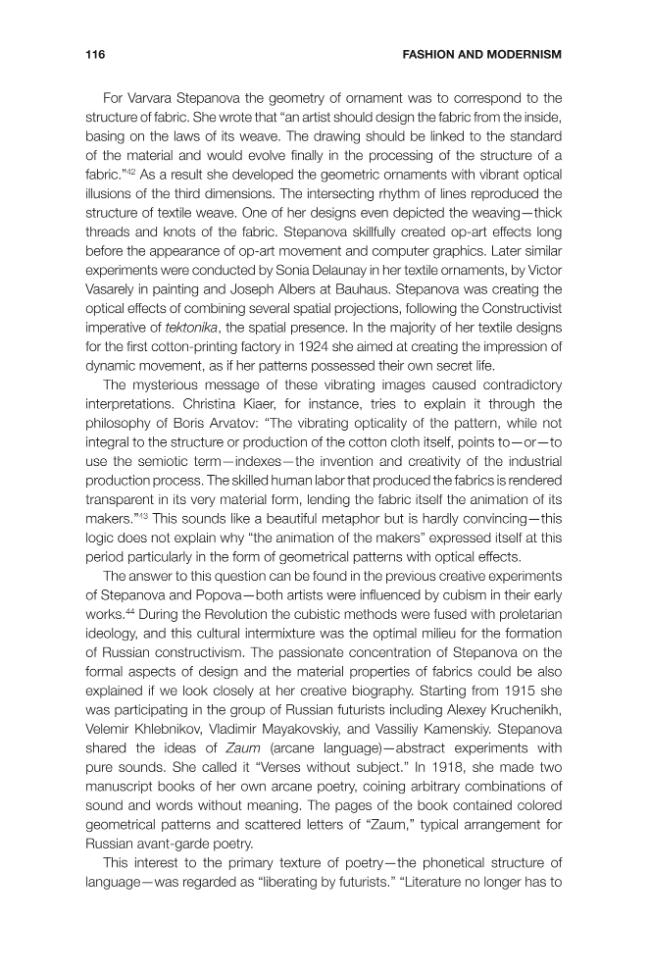 116 FASHION AND MODERNISM

For Varvara Stepanova the geometry of ornament was to correspond to the structure of fabric. She wrote that "an artist should design the fabric from the inside, basing on the laws of its weave. The drawing should be linked to the standard of the material and would evolve finally in the processing of the structure of a fabric."$^{42}$ As a result she developed the geometric ornaments with vibrant optical illusions of the third dimensions. The intersecting rhythm of lines reproduced the structure of textile weave. One of her designs even depicted the weaving—thick threads and knots of the fabric. Stepanova skillfully created op-art effects long before the appearance of op-art movement and computer graphics. Later similar experiments were conducted by Sonia Delaunay in her textile ornaments, by Victor Vasarely in painting and Joseph Albers at Bauhaus. Stepanova was creating the optical effects of combining several spatial projections, following the Constructivist imperative of tektonika, the spatial presence. In the majority of her textile designs for the first cotton-printing factory in 1924 she aimed at creating the impression of dynamic movement, as if her patterns possessed their own secret life.

The mysterious message of these vibrating images caused contradictory interpretations. Christina Kiaer, for instance, tries to explain it through the philosophy of Boris Arvatov: "The vibrating opticality of the pattern, while not integral to the structure or production of the cotton cloth itself, points to—or—to use the semiotic term—indexes—the invention and creativity of the industrial production process. The skilled human labor that produced the fabrics is rendered transparent in its very material form, lending the fabric itself the animation of its makers."$^{43}$ This sounds like a beautiful metaphor but is hardly convincing—this logic does not explain why "the animation of the makers" expressed itself at this period particularly in the form of geometrical patterns with optical effects.

The answer to this question can be found in the previous creative experiments of Stepanova and Popova—both artists were influenced by cubism in their early works.$^{44}$ During the Revolution the cubistic methods were fused with proletarian ideology, and this cultural intermixture was the optimal milieu for the formation of Russian constructivism. The passionate concentration of Stepanova on the formal aspects of design and the material properties of fabrics could be also explained if we look closely at her creative biography. Starting from 1915 she was participating in the group of Russian futurists including Alexey Kruchenikh, Velemir Khlebnikov, Vladimir Mayakovskiy, and Vassiliy Kamenskiy. Stepanova shared the ideas of Zaum (arcane language)—abstract experiments with pure sounds. She called it "Verses without subject." In 1918, she made two manuscript books of her own arcane poetry, coining arbitrary combinations of sound and words without meaning. The pages of the book contained colored geometrical patterns and scattered letters of "Zaum," typical arrangement for Russian avant-garde poetry.

This interest to the primary texture of poetry—the phonetical structure of language—was regarded as "liberating by futurists." "Literature no longer has to